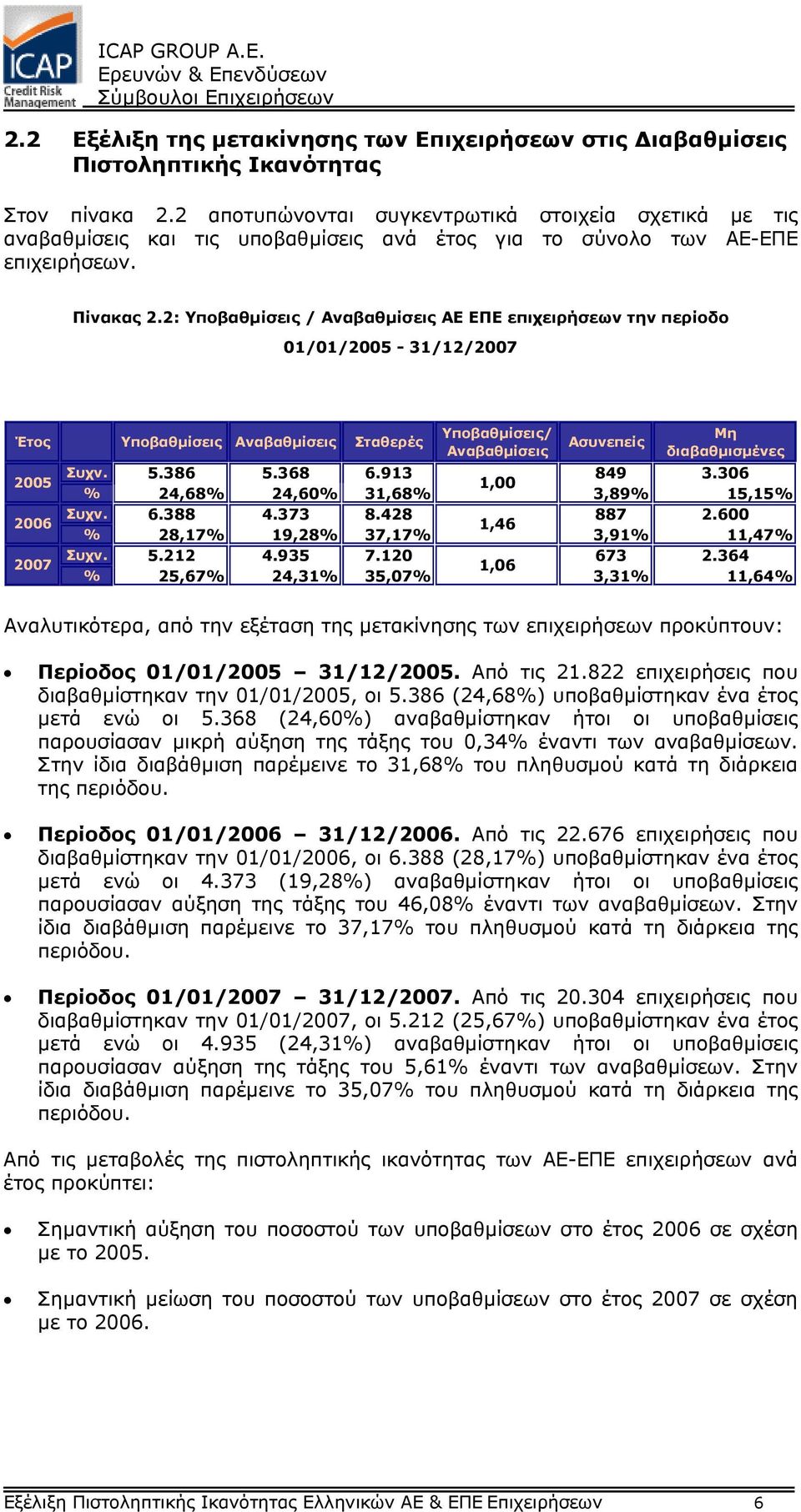 ICAP Credit Risk Management

ICAP GROUP A.E.
Ερευνών & Επενδύσεων
Σύμβουλοι Επιχειρήσεων

2.2 Εξέλιξη της μετακίνησης των Επιχειρήσεων στις Διαβαθμίσεις Πιστοληπτικής Ικανότητας

Στον πίνακα 2.2 αποτυπώνονται συγκεντρωτικά στοιχεία σχετικά με τις αναβαθμίσεις και τις υποβαθμίσεις ανά έτος για το σύνολο των ΑΕ-ΕΠΕ επιχειρήσεων.

Πίνακας 2.2: Υποβαθμίσεις / Αναβαθμίσεις ΑΕ ΕΠΕ επιχειρήσεων την περίοδο 01/01/2005 - 31/12/2007

| Έτος | | Υποβαθμίσεις | Αναβαθμίσεις | Σταθερές | Υποβαθμίσεις/ Αναβαθμίσεις | Ασυνεπείς | Μη διαβαθμισμένες |
|---|---|---|---|---|---|---|---|
| 2005 | Συχν. | 5.386 | 5.368 | 6.913 | 1,00 | 849 | 3.306 |
| | % | 24,68% | 24,60% | 31,68% | | 3,89% | 15,15% |
| 2006 | Συχν. | 6.388 | 4.373 | 8.428 | 1,46 | 887 | 2.600 |
| | % | 28,17% | 19,28% | 37,17% | | 3,91% | 11,47% |
| 2007 | Συχν. | 5.212 | 4.935 | 7.120 | 1,06 | 673 | 2.364 |
| | % | 25,67% | 24,31% | 35,07% | | 3,31% | 11,64% |

Αναλυτικότερα, από την εξέταση της μετακίνησης των επιχειρήσεων προκύπτουν:

• Περίοδος 01/01/2005 – 31/12/2005. Από τις 21.822 επιχειρήσεις που διαβαθμίστηκαν την 01/01/2005, οι 5.386 (24,68%) υποβαθμίστηκαν ένα έτος μετά ενώ οι 5.368 (24,60%) αναβαθμίστηκαν ήτοι οι υποβαθμίσεις παρουσίασαν μικρή αύξηση της τάξης του 0,34% έναντι των αναβαθμίσεων. Στην ίδια διαβάθμιση παρέμεινε το 31,68% του πληθυσμού κατά τη διάρκεια της περιόδου.

• Περίοδος 01/01/2006 – 31/12/2006. Από τις 22.676 επιχειρήσεις που διαβαθμίστηκαν την 01/01/2006, οι 6.388 (28,17%) υποβαθμίστηκαν ένα έτος μετά ενώ οι 4.373 (19,28%) αναβαθμίστηκαν ήτοι οι υποβαθμίσεις παρουσίασαν αύξηση της τάξης του 46,08% έναντι των αναβαθμίσεων. Στην ίδια διαβάθμιση παρέμεινε το 37,17% του πληθυσμού κατά τη διάρκεια της περιόδου.

• Περίοδος 01/01/2007 – 31/12/2007. Από τις 20.304 επιχειρήσεις που διαβαθμίστηκαν την 01/01/2007, οι 5.212 (25,67%) υποβαθμίστηκαν ένα έτος μετά ενώ οι 4.935 (24,31%) αναβαθμίστηκαν ήτοι οι υποβαθμίσεις παρουσίασαν αύξηση της τάξης του 5,61% έναντι των αναβαθμίσεων. Στην ίδια διαβάθμιση παρέμεινε το 35,07% του πληθυσμού κατά τη διάρκεια της περιόδου.

Από τις μεταβολές της πιστοληπτικής ικανότητας των ΑΕ-ΕΠΕ επιχειρήσεων ανά έτος προκύπτει:

• Σημαντική αύξηση του ποσοστού των υποβαθμίσεων στο έτος 2006 σε σχέση με το 2005.

• Σημαντική μείωση του ποσοστού των υποβαθμίσεων στο έτος 2007 σε σχέση με το 2006.

Εξέλιξη Πιστοληπτικής Ικανότητας Ελληνικών ΑΕ & ΕΠΕ Επιχειρήσεων 6